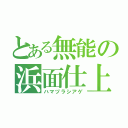 とある無能の
浜面仕上
ハマヅラシアゲ